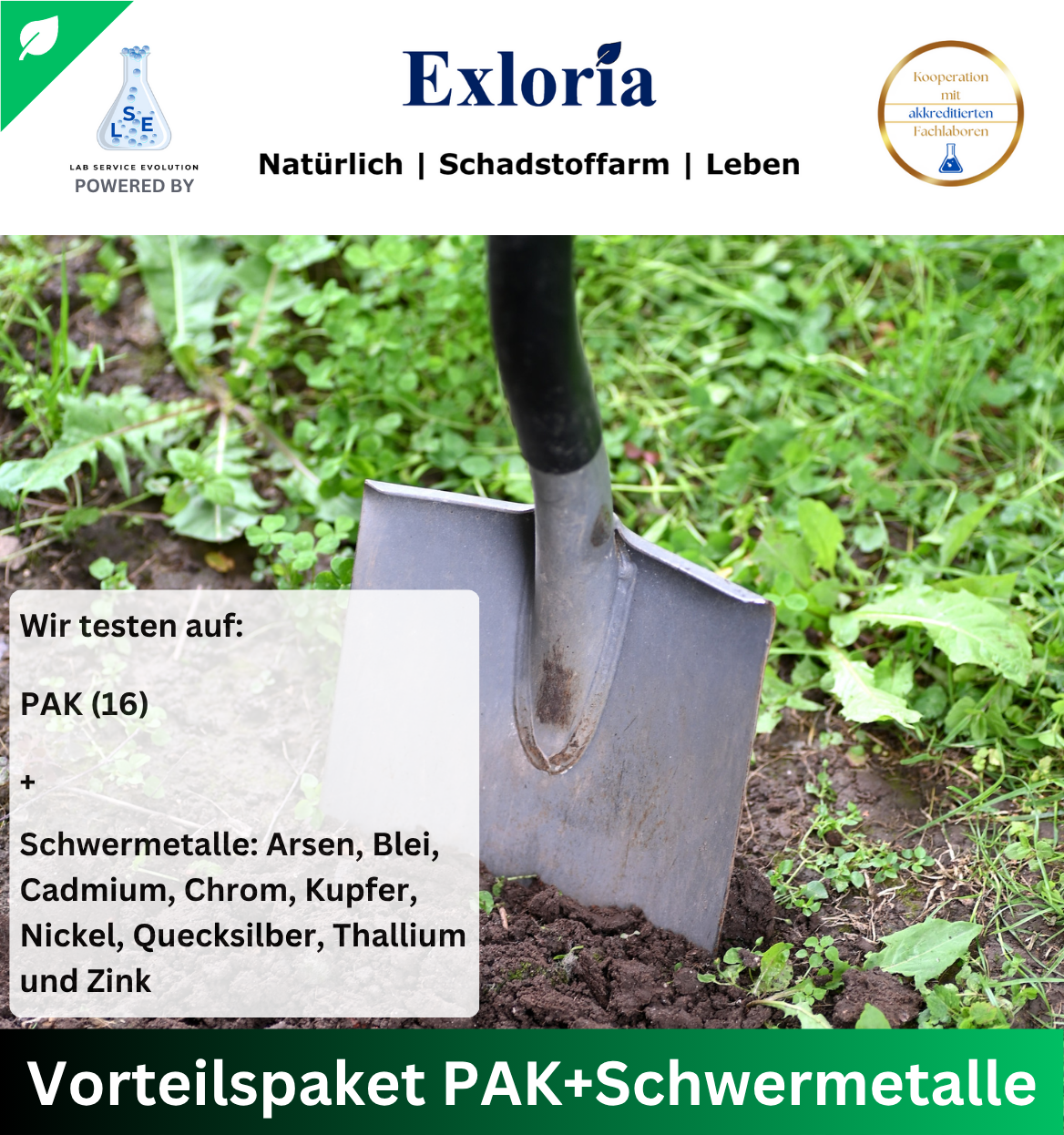 LSE
LAB SERVICE EVOLUTION
POWERED BY

Exloria

Natürlich | Schadstoffarm | Leben

Kooperation mit akkreditierten Fachlaboren

Wir testen auf:

PAK (16)

+

Schwermetalle: Arsen, Blei, Cadmium, Chrom, Kupfer, Nickel, Quecksilber, Thallium und Zink

Vorteilspaket PAK+Schwermetalle